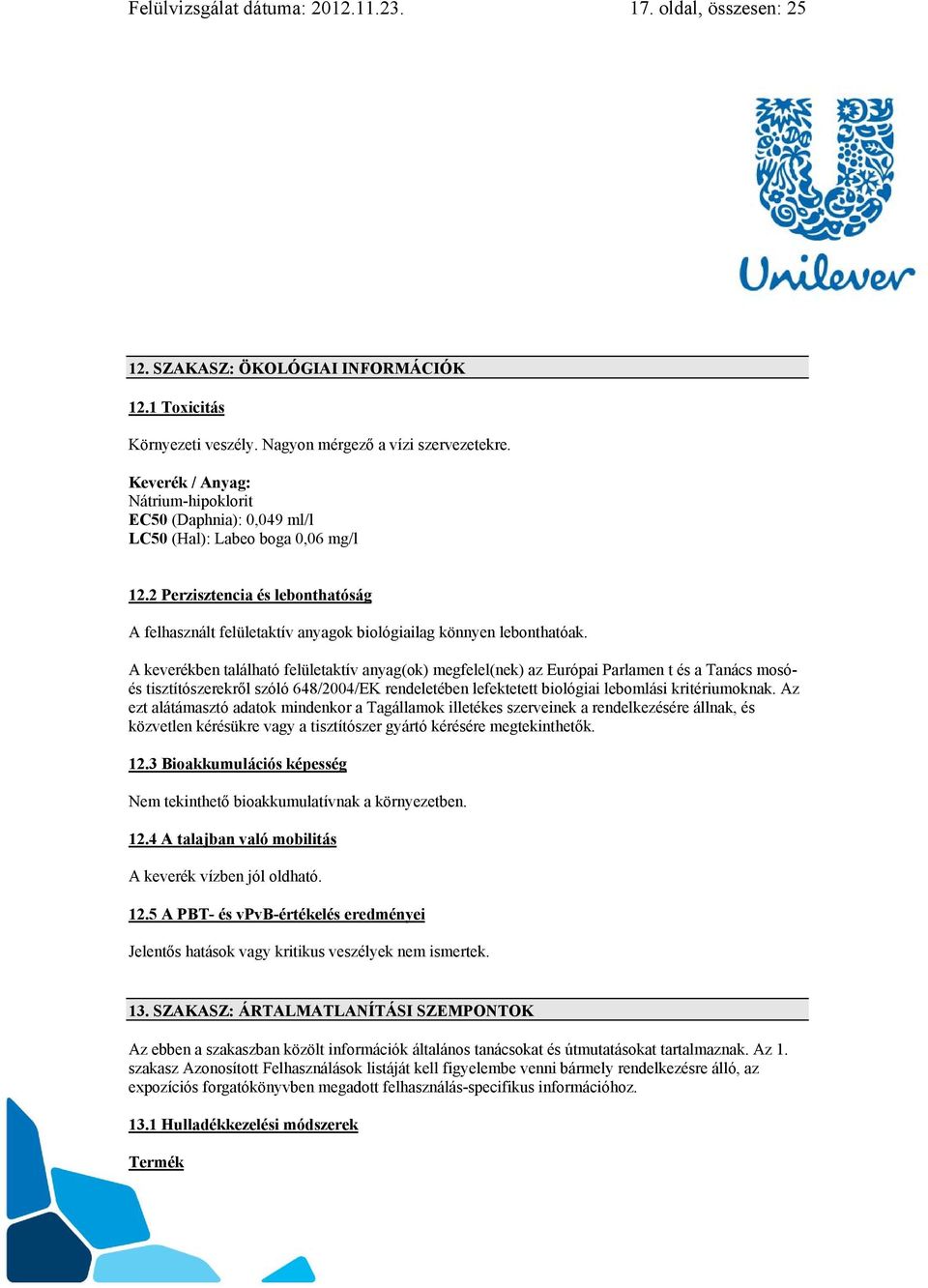 Felülvizsgálat dátuma: 2012.11.23. 17. oldal, összesen: 25

Unilever

12. SZAKASZ: ÖKOLÓGIAI INFORMÁCIÓK

12.1 Toxicitás

Környezeti veszély. Nagyon mérgező a vízi szervezetekre.

Keverék / Anyag:
Nátrium-hipoklorit
EC50 (Daphnia): 0,049 ml/l
LC50 (Hal): Labeo boga 0,06 mg/l

12.2 Perzisztencia és lebonthatóság

A felhasznált felületaktív anyagok biológiailag könnyen lebonthatóak.

A keverékben található felületaktív anyag(ok) megfelel(nek) az Európai Parlamen t és a Tanács mosó- és tisztítószerekről szóló 648/2004/EK rendeletében lefektetett biológiai lebomlási kritériumoknak. Az ezt alátámasztó adatok mindenkor a Tagállamok illetékes szerveinek a rendelkezésére állnak, és közvetlen kérésükre vagy a tisztítószer gyártó kérésére megtekinthetők.

12.3 Bioakkumulációs képesség

Nem tekinthető bioakkumulatívnak a környezetben.

12.4 A talajban való mobilitás

A keverék vízben jól oldható.

12.5 A PBT- és vPvB-értékelés eredményei

Jelentős hatások vagy kritikus veszélyek nem ismertek.

13. SZAKASZ: ÁRTALMATLANÍTÁSI SZEMPONTOK

Az ebben a szakaszban közölt információk általános tanácsokat és útmutatásokat tartalmaznak. Az 1. szakasz Azonosított Felhasználások listáját kell figyelembe venni bármely rendelkezésre álló, az expozíciós forgatókönyvben megadott felhasználás-specifikus információhoz.

13.1 Hulladékkezelési módszerek

Termék